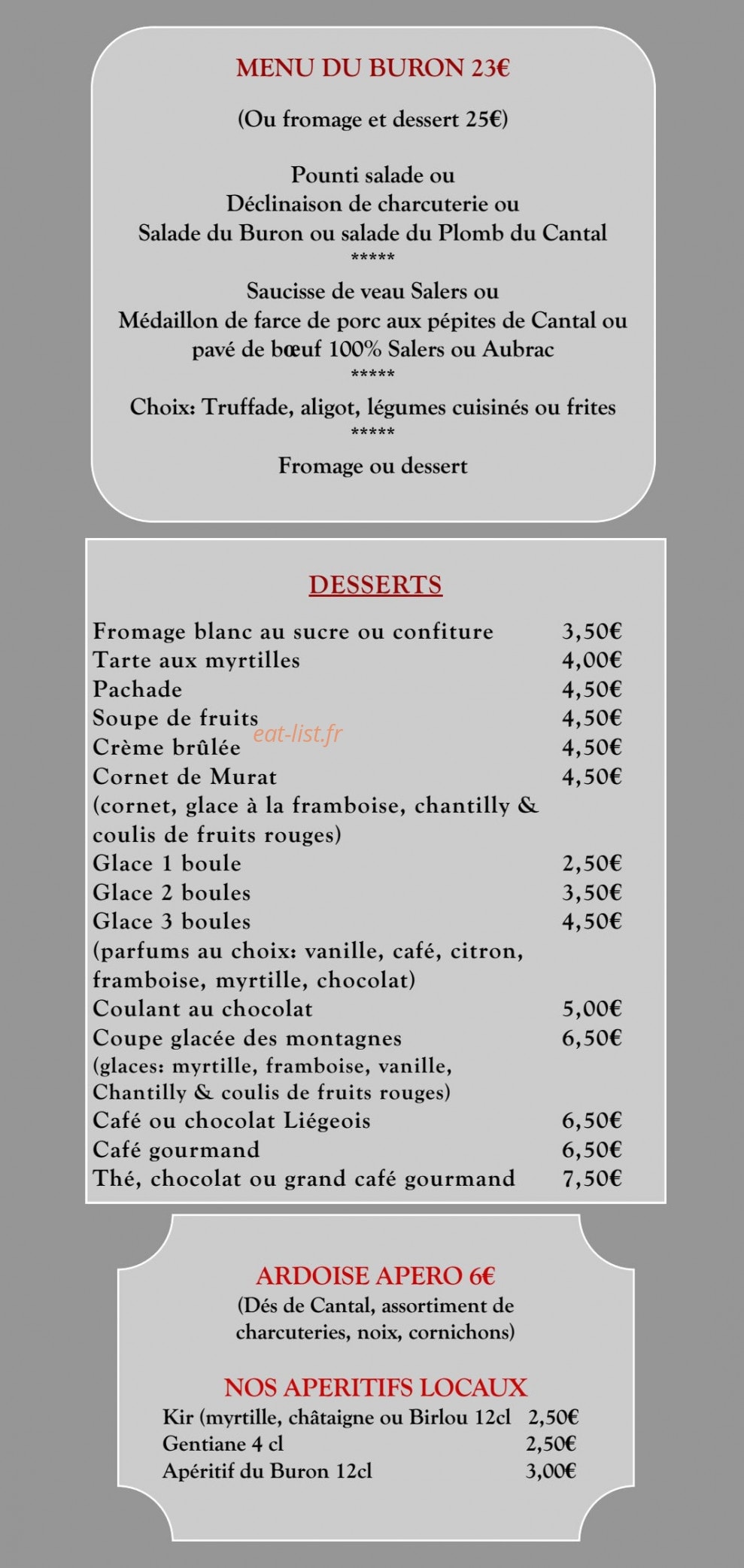 MENU DU BURON 23€

(Ou fromage et dessert 25€)

Pounti salade ou
Déclinaison de charcuterie ou
Salade du Buron ou salade du Plomb du Cantal
*****
Saucisse de veau Salers ou
Médaillon de farce de porc aux pépites de Cantal ou
pavé de bœuf 100% Salers ou Aubrac
*****
Choix: Truffade, aligot, légumes cuisinés ou frites
*****
Fromage ou dessert

DESSERTS

Fromage blanc au sucre ou confiture 3,50€
Tarte aux myrtilles 4,00€
Pachade 4,50€
Soupe de fruits 4,50€
Crème brûlée 4,50€
Cornet de Murat 4,50€
(cornet, glace à la framboise, chantilly & coulis de fruits rouges)
Glace 1 boule 2,50€
Glace 2 boules 3,50€
Glace 3 boules 4,50€
(parfums au choix: vanille, café, citron, framboise, myrtille, chocolat)
Coulant au chocolat 5,00€
Coupe glacée des montagnes 6,50€
(glaces: myrtille, framboise, vanille, Chantilly & coulis de fruits rouges)
Café ou chocolat Liégeois 6,50€
Café gourmand 6,50€
Thé, chocolat ou grand café gourmand 7,50€

ARDOISE APERO 6€
(Dés de Cantal, assortiment de charcuteries, noix, cornichons)

NOS APERITIFS LOCAUX
Kir (myrtille, châtaigne ou Birlou 12cl 2,50€
Gentiane 4 cl 2,50€
Apéritif du Buron 12cl 3,00€

eat-list.fr